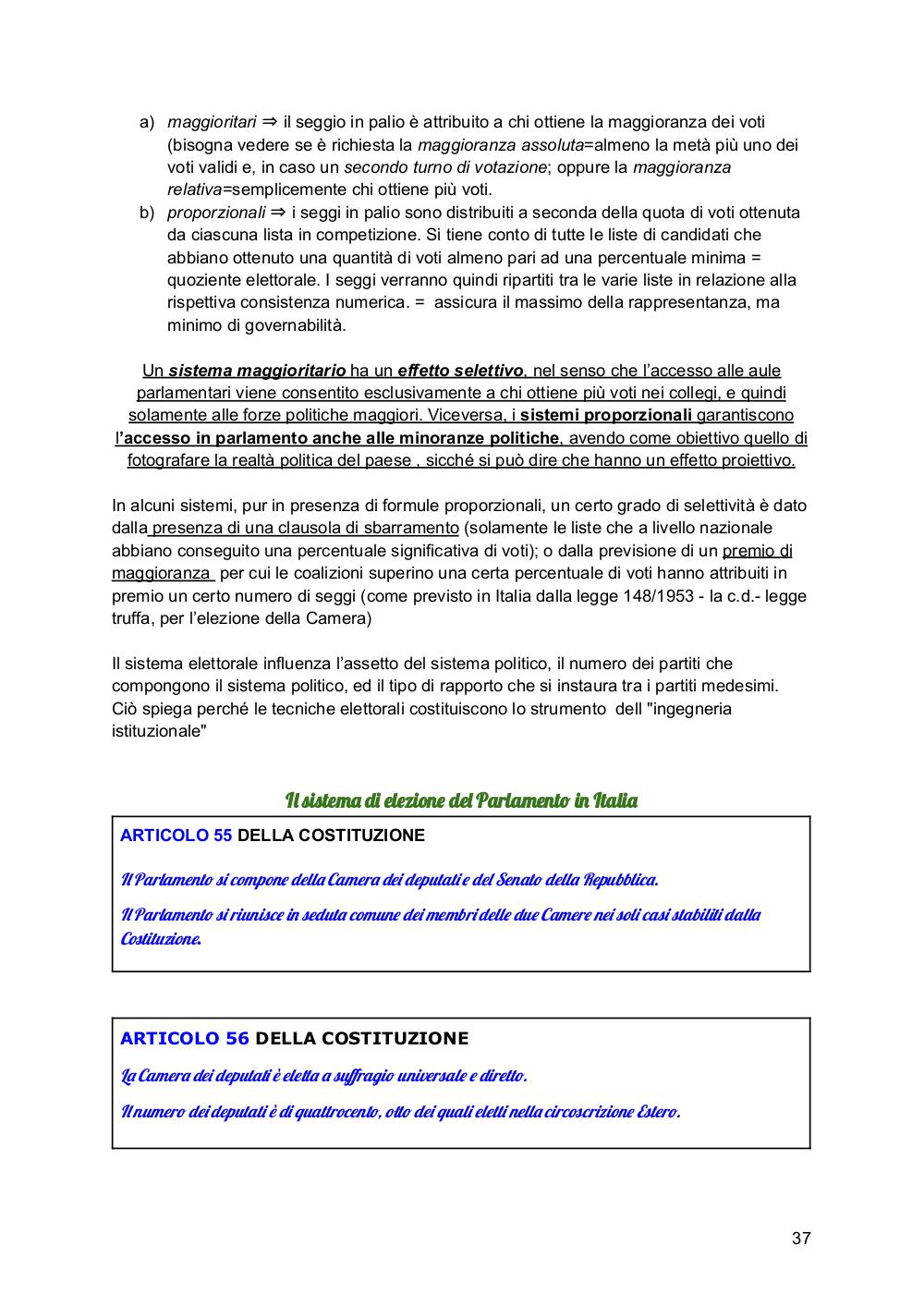 a) maggioritari ⇒ il seggio in palio è attribuito a chi ottiene la maggioranza dei voti (bisogna vedere se è richiesta la maggioranza assoluta=almeno la metà più uno dei voti validi e, in caso un secondo turno di votazione; oppure la maggioranza relativa=semplicemente chi ottiene più voti.

b) proporzionali ⇒ i seggi in palio sono distribuiti a seconda della quota di voti ottenuta da ciascuna lista in competizione. Si tiene conto di tutte le liste di candidati che abbiano ottenuto una quantità di voti almeno pari ad una percentuale minima = quoziente elettorale. I seggi verranno quindi ripartiti tra le varie liste in relazione alla rispettiva consistenza numerica. = assicura il massimo della rappresentanza, ma minimo di governabilità.

Un sistema maggioritario ha un effetto selettivo, nel senso che l'accesso alle aule parlamentari viene consentito esclusivamente a chi ottiene più voti nei collegi, e quindi solamente alle forze politiche maggiori. Viceversa, i sistemi proporzionali garantiscono l'accesso in parlamento anche alle minoranze politiche, avendo come obiettivo quello di fotografare la realtà politica del paese , sicché si può dire che hanno un effetto proiettivo.

In alcuni sistemi, pur in presenza di formule proporzionali, un certo grado di selettività è dato dalla presenza di una clausola di sbarramento (solamente le liste che a livello nazionale abbiano conseguito una percentuale significativa di voti); o dalla previsione di un premio di maggioranza per cui le coalizioni superino una certa percentuale di voti hanno attribuiti in premio un certo numero di seggi (come previsto in Italia dalla legge 148/1953 - la c.d.- legge truffa, per l'elezione della Camera)

Il sistema elettorale influenza l'assetto del sistema politico, il numero dei partiti che compongono il sistema politico, ed il tipo di rapporto che si instaura tra i partiti medesimi. Ciò spiega perché le tecniche elettorali costituiscono lo strumento dell "ingegneria istituzionale"

Il sistema di elezione del Parlamento in Italia

ARTICOLO 55 DELLA COSTITUZIONE

Il Parlamento si compone della Camera dei deputati e del Senato della Repubblica.

Il Parlamento si riunisce in seduta comune dei membri delle due Camere nei soli casi stabiliti dalla Costituzione.

ARTICOLO 56 DELLA COSTITUZIONE

La Camera dei deputati è eletta a suffragio universale e diretto.

Il numero dei deputati è di quattrocento, otto dei quali eletti nella circoscrizione Estero.

37